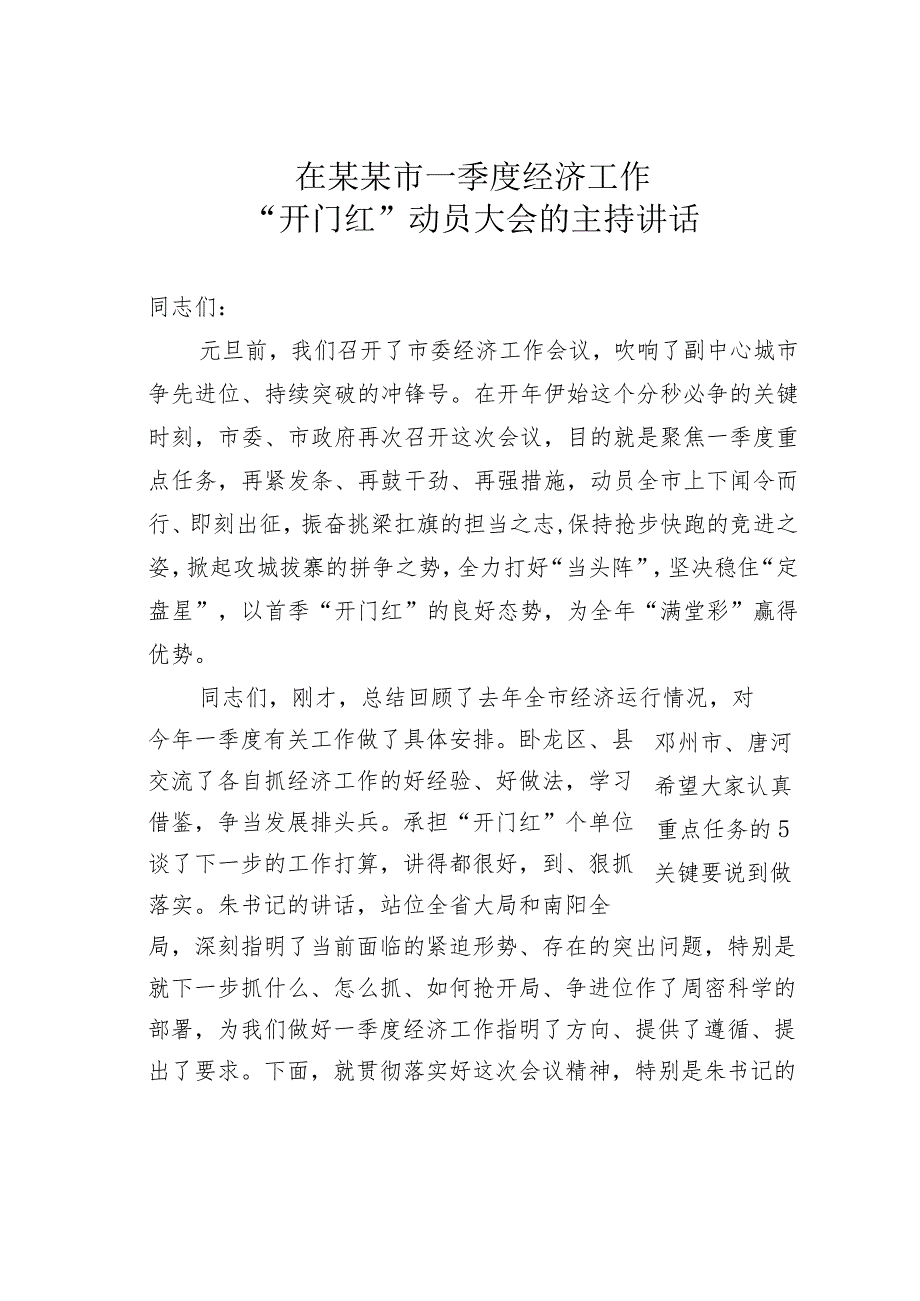 在某某市一季度经济工作
“开门红”动员大会的主持讲话

同志们：

元旦前，我们召开了市委经济工作会议，吹响了副中心城市争先进位、持续突破的冲锋号。在开年伊始这个分秒必争的关键时刻，市委、市政府再次召开这次会议，目的就是聚焦一季度重点任务，再紧发条、再鼓干劲、再强措施，动员全市上下闻令而行、即刻出征，振奋挑梁扛旗的担当之志，保持抢步快跑的竞进之姿，掀起攻城拔寨的拼争之势，全力打好“当头阵”，坚决稳住“定盘星”，以首季“开门红”的良好态势，为全年“满堂彩”赢得优势。

同志们，刚才，总结回顾了去年全市经济运行情况，对今年一季度有关工作做了具体安排。卧龙区、县交流了各自抓经济工作的好经验、好做法，学习借鉴，争当发展排头兵。承担“开门红”个单位谈了下一步的工作打算，讲得都很好，到、狠抓落实。朱书记的讲话，站位全省大局和南阳全

邓州市、唐河希望大家认真重点任务的5关键要说到做

局，深刻指明了当前面临的紧迫形势、存在的突出问题，特别是就下一步抓什么、怎么抓、如何抢开局、争进位作了周密科学的部署，为我们做好一季度经济工作指明了方向、提供了遵循、提出了要求。下面，就贯彻落实好这次会议精神，特别是朱书记的